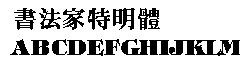 書法家特明體
ABCDEFGHIJKLM